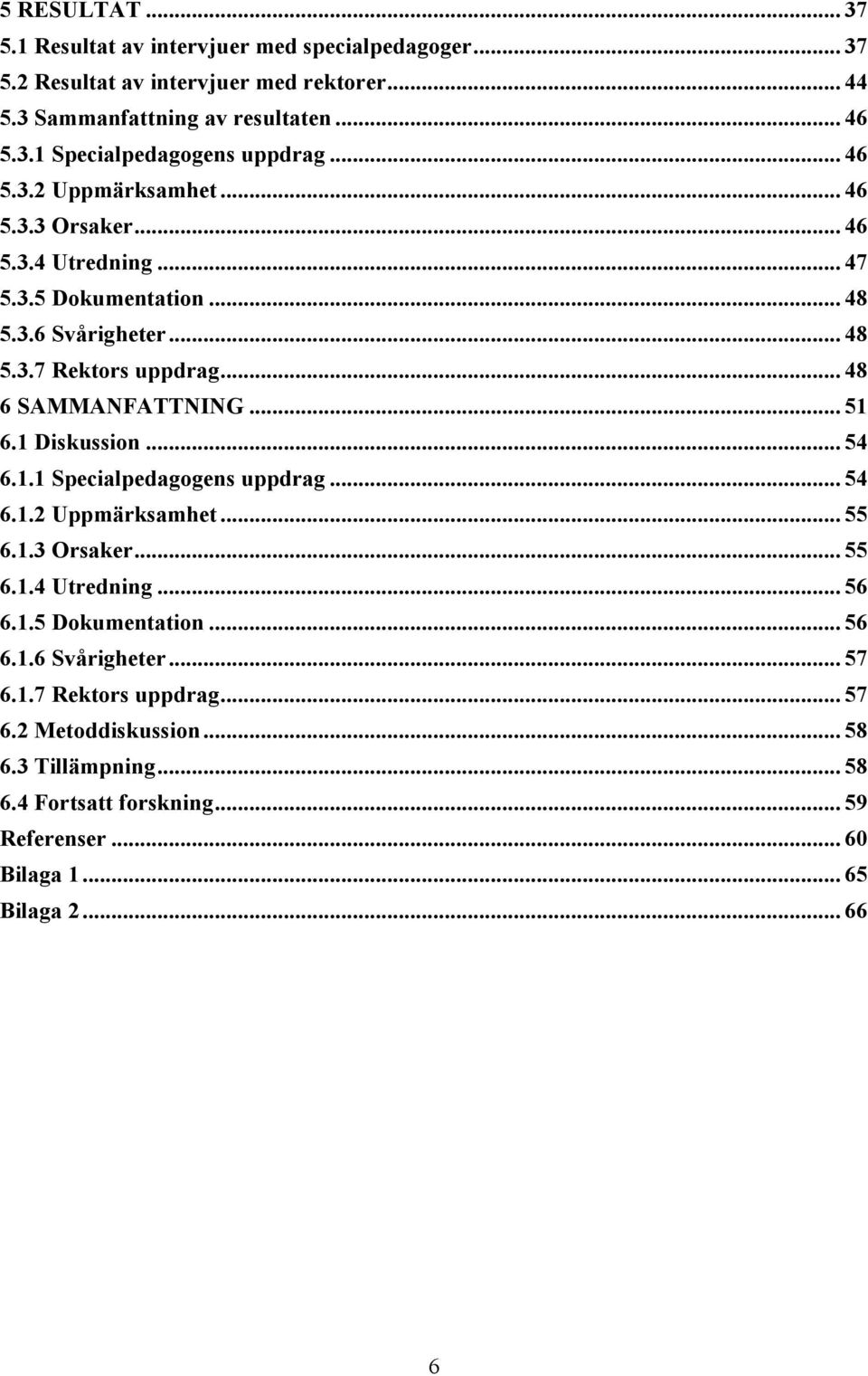 5 RESULTAT ... 37
5.1 Resultat av intervjuer med specialpedagoger ... 37
5.2 Resultat av intervjuer med rektorer ... 44
5.3 Sammanfattning av resultaten ... 46
5.3.1 Specialpedagogens uppdrag ... 46
5.3.2 Uppmärksamhet ... 46
5.3.3 Orsaker ... 46
5.3.4 Utredning ... 47
5.3.5 Dokumentation ... 48
5.3.6 Svårigheter ... 48
5.3.7 Rektors uppdrag ... 48
6 SAMMANFATTNING ... 51
6.1 Diskussion ... 54
6.1.1 Specialpedagogens uppdrag ... 54
6.1.2 Uppmärksamhet ... 55
6.1.3 Orsaker ... 55
6.1.4 Utredning ... 56
6.1.5 Dokumentation ... 56
6.1.6 Svårigheter ... 57
6.1.7 Rektors uppdrag ... 57
6.2 Metoddiskussion ... 58
6.3 Tillämpning ... 58
6.4 Fortsatt forskning ... 59
Referenser ... 60
Bilaga 1 ... 65
Bilaga 2 ... 66

6